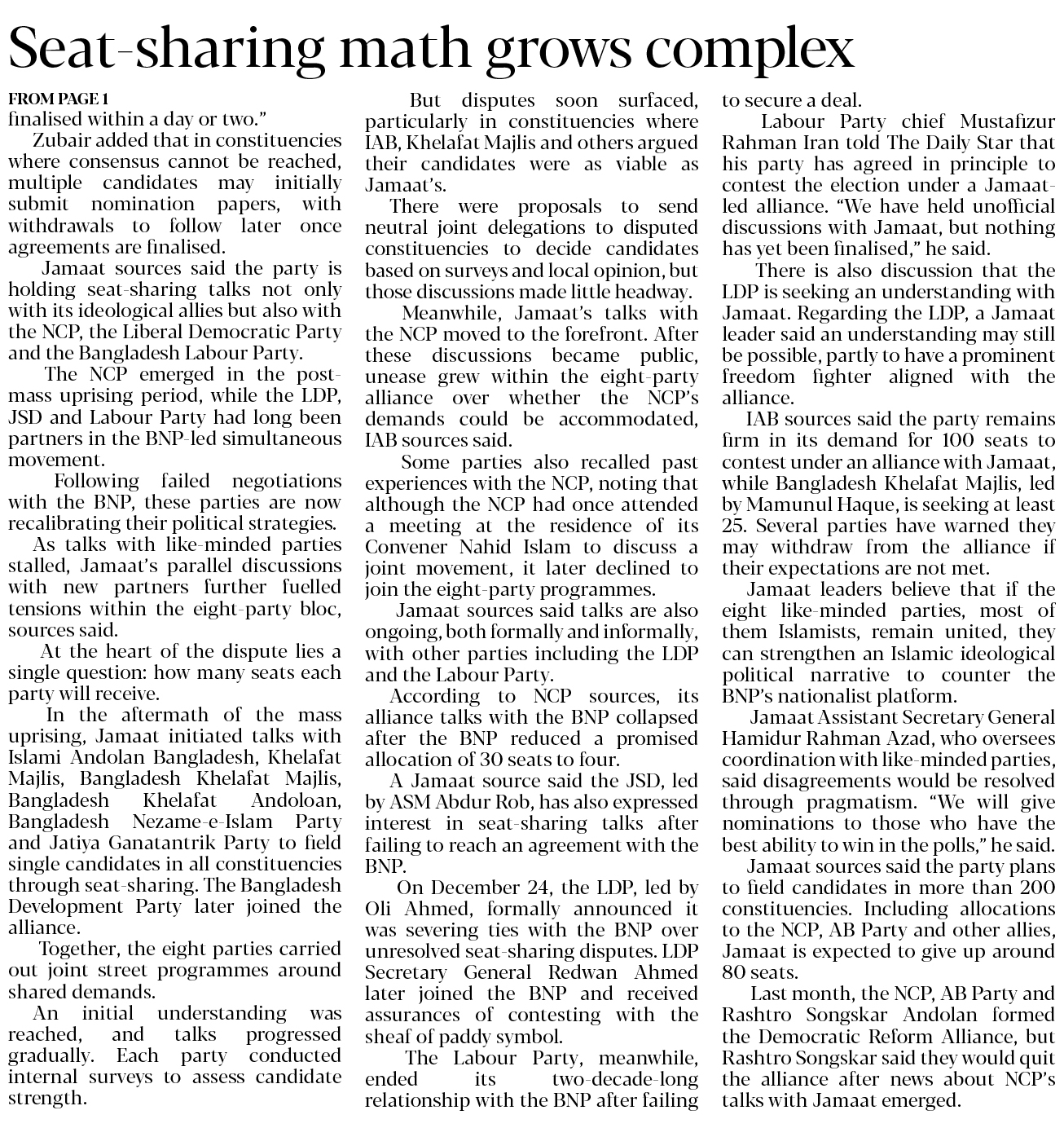 Seat-sharing math grows complex

FROM PAGE 1
finalised within a day or two."

Zubair added that in constituencies where consensus cannot be reached, multiple candidates may initially submit nomination papers, with withdrawals to follow later once agreements are finalised.

Jamaat sources said the party is holding seat-sharing talks not only with its ideological allies but also with the NCP, the Liberal Democratic Party and the Bangladesh Labour Party.

The NCP emerged in the post-mass uprising period, while the LDP, JSD and Labour Party had long been partners in the BNP-led simultaneous movement.

Following failed negotiations with the BNP, these parties are now recalibrating their political strategies.

As talks with like-minded parties stalled, Jamaat's parallel discussions with new partners further fuelled tensions within the eight-party bloc, sources said.

At the heart of the dispute lies a single question: how many seats each party will receive.

In the aftermath of the mass uprising, Jamaat initiated talks with Islami Andolan Bangladesh, Khelafat Majlis, Bangladesh Khelafat Majlis, Bangladesh Khelafat Andoloan, Bangladesh Nezame-e-Islam Party and Jatiya Ganatantrik Party to field single candidates in all constituencies through seat-sharing. The Bangladesh Development Party later joined the alliance.

Together, the eight parties carried out joint street programmes around shared demands.

An initial understanding was reached, and talks progressed gradually. Each party conducted internal surveys to assess candidate strength.

But disputes soon surfaced, particularly in constituencies where IAB, Khelafat Majlis and others argued their candidates were as viable as Jamaat's.

There were proposals to send neutral joint delegations to disputed constituencies to decide candidates based on surveys and local opinion, but those discussions made little headway.

Meanwhile, Jamaat's talks with the NCP moved to the forefront. After these discussions became public, unease grew within the eight-party alliance over whether the NCP's demands could be accommodated, IAB sources said.

Some parties also recalled past experiences with the NCP, noting that although the NCP had once attended a meeting at the residence of its Convener Nahid Islam to discuss a joint movement, it later declined to join the eight-party programmes.

Jamaat sources said talks are also ongoing, both formally and informally, with other parties including the LDP and the Labour Party.

According to NCP sources, its alliance talks with the BNP collapsed after the BNP reduced a promised allocation of 30 seats to four.

A Jamaat source said the JSD, led by ASM Abdur Rob, has also expressed interest in seat-sharing talks after failing to reach an agreement with the BNP.

On December 24, the LDP, led by Oli Ahmed, formally announced it was severing ties with the BNP over unresolved seat-sharing disputes. LDP Secretary General Redwan Ahmed later joined the BNP and received assurances of contesting with the sheaf of paddy symbol.

The Labour Party, meanwhile, ended its two-decade-long relationship with the BNP after failing to secure a deal.

Labour Party chief Mustafizur Rahman Iran told The Daily Star that his party has agreed in principle to contest the election under a Jamaat-led alliance. "We have held unofficial discussions with Jamaat, but nothing has yet been finalised," he said.

There is also discussion that the LDP is seeking an understanding with Jamaat. Regarding the LDP, a Jamaat leader said an understanding may still be possible, partly to have a prominent freedom fighter aligned with the alliance.

IAB sources said the party remains firm in its demand for 100 seats to contest under an alliance with Jamaat, while Bangladesh Khelafat Majlis, led by Mamunul Haque, is seeking at least 25. Several parties have warned they may withdraw from the alliance if their expectations are not met.

Jamaat leaders believe that if the eight like-minded parties, most of them Islamists, remain united, they can strengthen an Islamic ideological political narrative to counter the BNP's nationalist platform.

Jamaat Assistant Secretary General Hamidur Rahman Azad, who oversees coordination with like-minded parties, said disagreements would be resolved through pragmatism. "We will give nominations to those who have the best ability to win in the polls," he said.

Jamaat sources said the party plans to field candidates in more than 200 constituencies. Including allocations to the NCP, AB Party and other allies, Jamaat is expected to give up around 80 seats.

Last month, the NCP, AB Party and Rashtro Songskar Andolan formed the Democratic Reform Alliance, but Rashtro Songskar said they would quit the alliance after news about NCP's talks with Jamaat emerged.